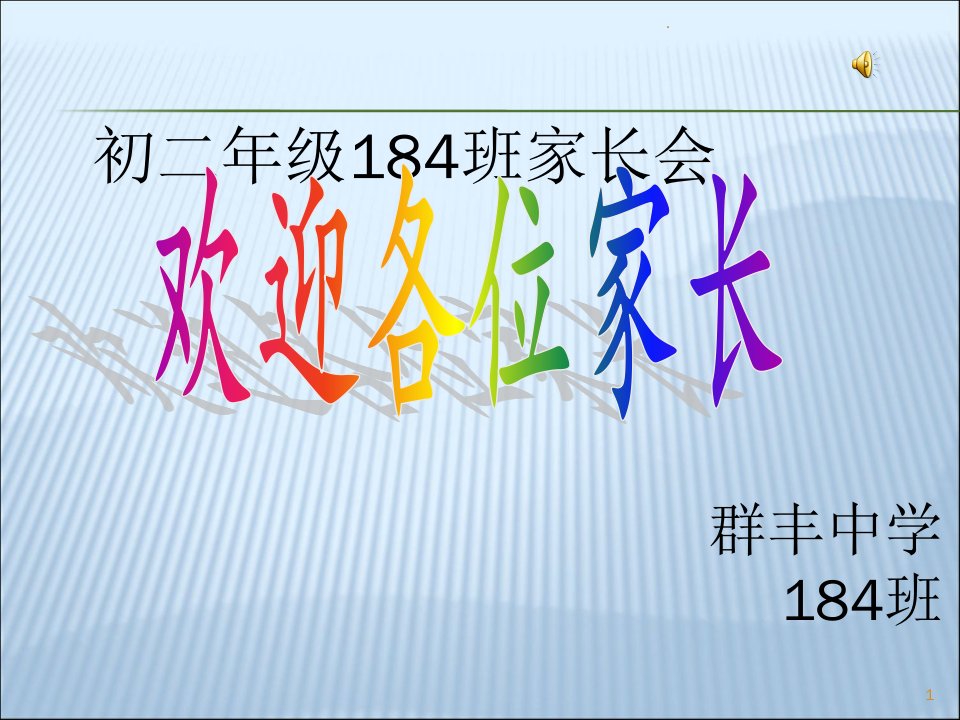 初二年级184班家长会

欢迎各位家长

群丰中学
184班

1